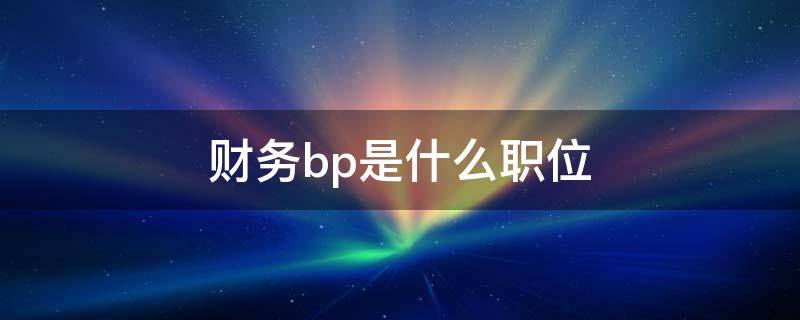 财务bp是什么职位